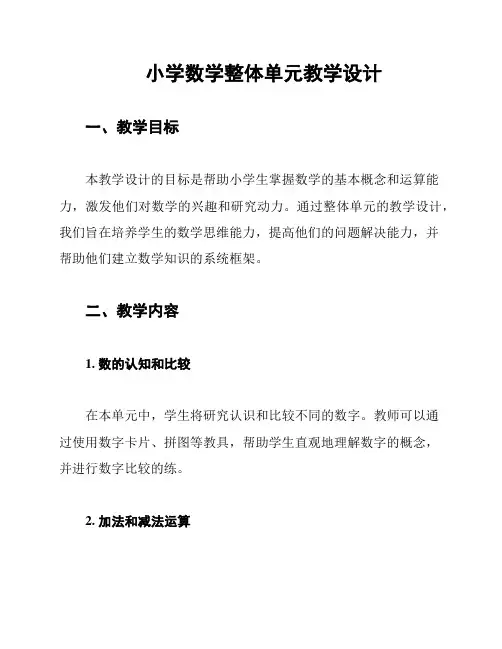 小学数学整体单元教学设计

一、教学目标

本教学设计的目标是帮助小学生掌握数学的基本概念和运算能力，激发他们对数学的兴趣和研究动力。通过整体单元的教学设计，我们旨在培养学生的数学思维能力，提高他们的问题解决能力，并帮助他们建立数学知识的系统框架。

二、教学内容

1. 数的认知和比较

在本单元中，学生将研究认识和比较不同的数字。教师可以通过使用数字卡片、拼图等教具，帮助学生直观地理解数字的概念，并进行数字比较的练。

2. 加法和减法运算